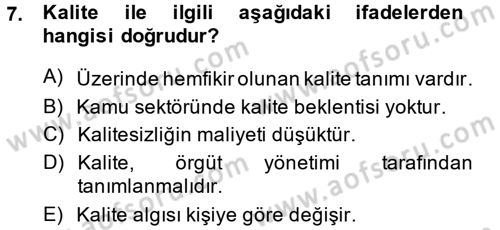 7. Kalite ile ilgili aşağıdaki ifadelerden hangisi doğrudur?

A) Üzerinde hemfikir olunan kalite tanımı vardır.
B) Kamu sektöründe kalite beklentisi yoktur.
C) Kalitesizliğin maliyeti düşüktür.
D) Kalite, örgüt yönetimi tarafından tanımlanmalıdır.
E) Kalite algısı kişiye göre değişir.

www.aofsoru.com
www.aofsoru.com
www.aofsoru.com
www.aofsoru.com